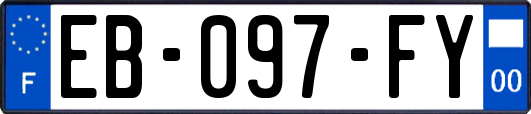 F
EB-097-FY
00